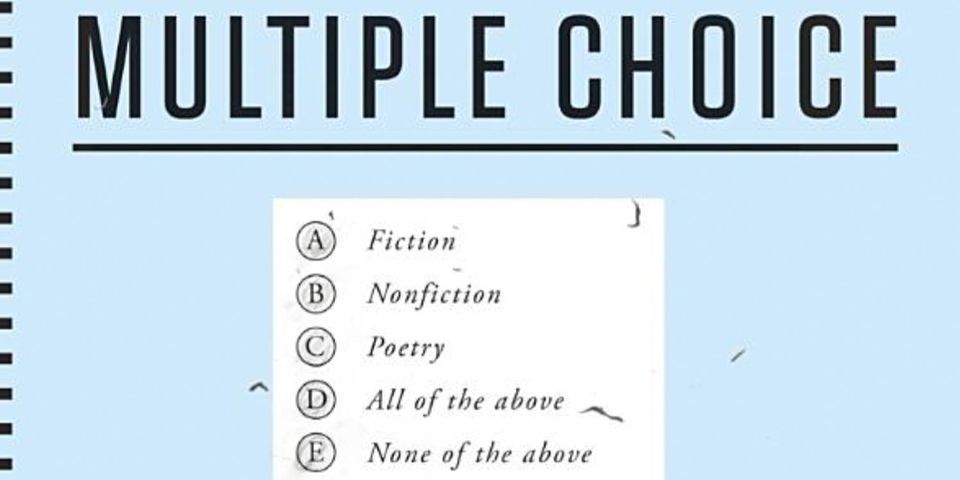 MULTIPLE CHOICE

(A) Fiction
(B) Nonfiction
(C) Poetry
(D) All of the above
(E) None of the above